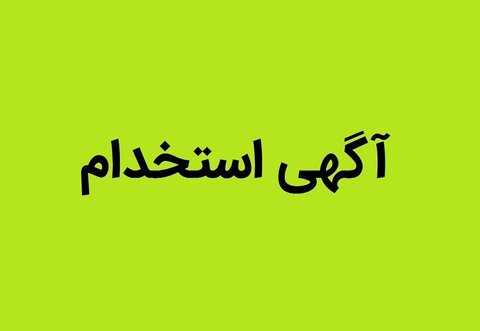 آگهی استخدام